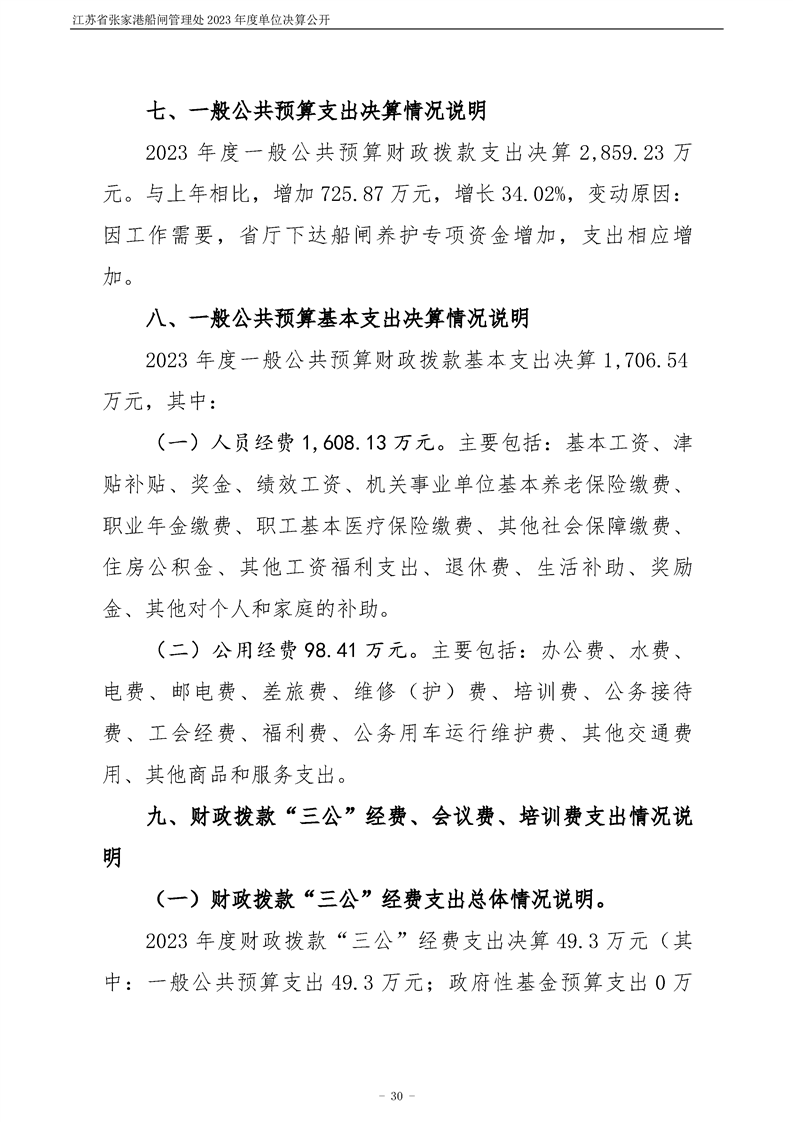 江苏省张家港船闸管理处 2023 年度单位决算公开

七、一般公共预算支出决算情况说明

2023 年度一般公共预算财政拨款支出决算 2,859.23 万元。与上年相比，增加 725.87 万元，增长 34.02%，变动原因：因工作需要，省厅下达船闸养护专项资金增加，支出相应增加。

八、一般公共预算基本支出决算情况说明

2023 年度一般公共预算财政拨款基本支出决算 1,706.54 万元，其中：

（一）人员经费 1,608.13 万元。主要包括：基本工资、津贴补贴、奖金、绩效工资、机关事业单位基本养老保险缴费、职业年金缴费、职工基本医疗保险缴费、其他社会保障缴费、住房公积金、其他工资福利支出、退休费、生活补助、奖励金、其他对个人和家庭的补助。

（二）公用经费 98.41 万元。主要包括：办公费、水费、电费、邮电费、差旅费、维修（护）费、培训费、公务接待费、工会经费、福利费、公务用车运行维护费、其他交通费用、其他商品和服务支出。

九、财政拨款“三公”经费、会议费、培训费支出情况说明

（一）财政拨款“三公”经费支出总体情况说明。

2023 年度财政拨款“三公”经费支出决算 49.3 万元（其中：一般公共预算支出 49.3 万元；政府性基金预算支出 0 万

- 30 -